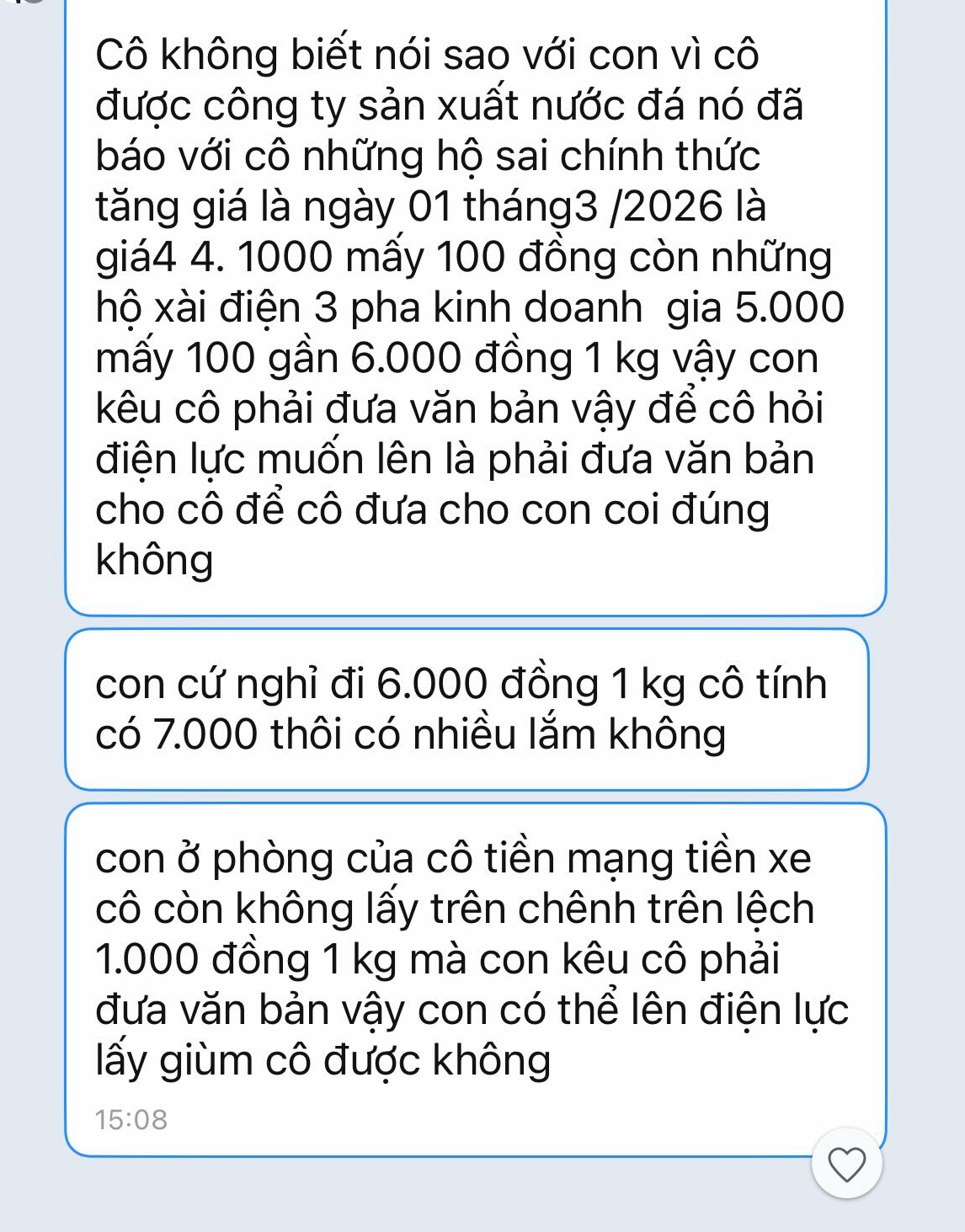 Cô không biết nói sao với con vì cô được công ty sản xuất nước đá nó đã báo với cô những hộ sai chính thức tăng giá là ngày 01 tháng3 /2026 là giá4 4. 1000 mấy 100 đồng còn những hộ xài điện 3 pha kinh doanh  gia 5.000 mấy 100 gần 6.000 đồng 1 kg vậy con kêu cô phải đưa văn bản vậy để cô hỏi điện lực muốn lên là phải đưa văn bản cho cô để cô đưa cho con coi đúng không

con cứ nghỉ đi 6.000 đồng 1 kg cô tính có 7.000 thôi có nhiều lắm không

con ở phòng của cô tiền mạng tiền xe cô còn không lấy trên chênh trên lệch 1.000 đồng 1 kg mà con kêu cô phải đưa văn bản vậy con có thể lên điện lực lấy giùm cô được không
15:08